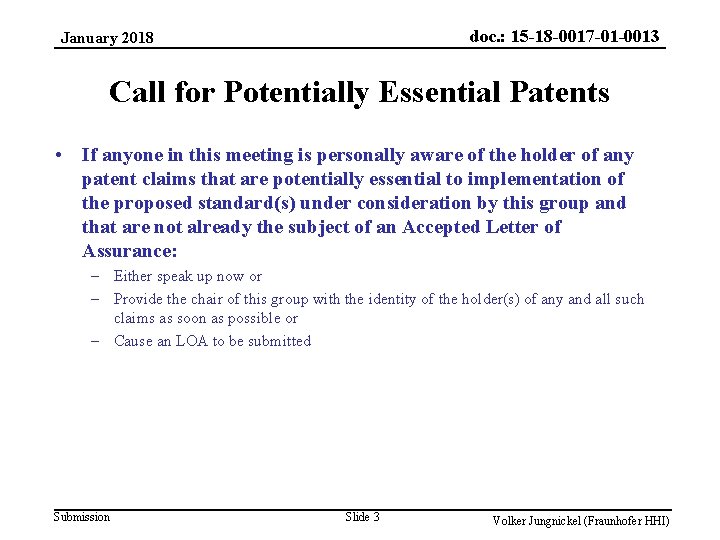 January 2018

doc.: 15-18-0017-01-0013

Call for Potentially Essential Patents

• If anyone in this meeting is personally aware of the holder of any patent claims that are potentially essential to implementation of the proposed standard(s) under consideration by this group and that are not already the subject of an Accepted Letter of Assurance:
– Either speak up now or
– Provide the chair of this group with the identity of the holder(s) of any and all such claims as soon as possible or
– Cause an LOA to be submitted

Submission

Slide 3

Volker Jungnickel (Fraunhofer HHI)